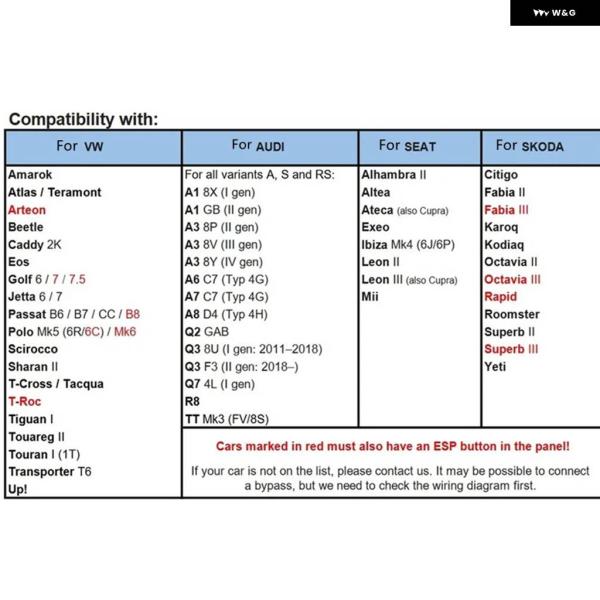 W&G

Compatibility with:

| For VW | For AUDI | For SEAT | For SKODA |
|---|---|---|---|
| Amarok | For all variants A, S and RS: | Alhambra II | Citigo |
| Atlas / Teramont | A1 8X (I gen) | Altea | Fabia II |
| Arteon | A1 GB (II gen) | Ateca (also Cupra) | Fabia III |
| Beetle | A3 8P (II gen) | Exeo | Karoq |
| Caddy 2K | A3 8V (III gen) | Ibiza Mk4 (6J/6P) | Kodiaq |
| Eos | A3 8Y (IV gen) | Leon II | Octavia II |
| Golf 6 / 7 / 7.5 | A6 C7 (Typ 4G) | Leon III (also Cupra) | Octavia III |
| Jetta 6 / 7 | A7 C7 (Typ 4G) | Mii | Rapid |
| Passat B6 / B7 / CC / B8 | A8 D4 (Typ 4H) | | Roomster |
| Polo Mk5 (6R/6C) / Mk6 | Q2 GAB | | Superb II |
| Scirocco | Q3 8U (I gen: 2011–2018) | | Superb III |
| Sharan II | Q3 F3 (II gen: 2018–) | | Yeti |
| T-Cross / Tacqua | Q7 4L (I gen) | | |
| T-Roc | R8 | | |
| Tiguan I | TT Mk3 (FV/8S) | | |
| Touareg II | | | |
| Touran I (1T) | | | |
| Transporter T6 | | | |
| Up! | | | |

Cars marked in red must also have an ESP button in the panel!

If your car is not on the list, please contact us. It may be possible to connect a bypass, but we need to check the wiring diagram first.